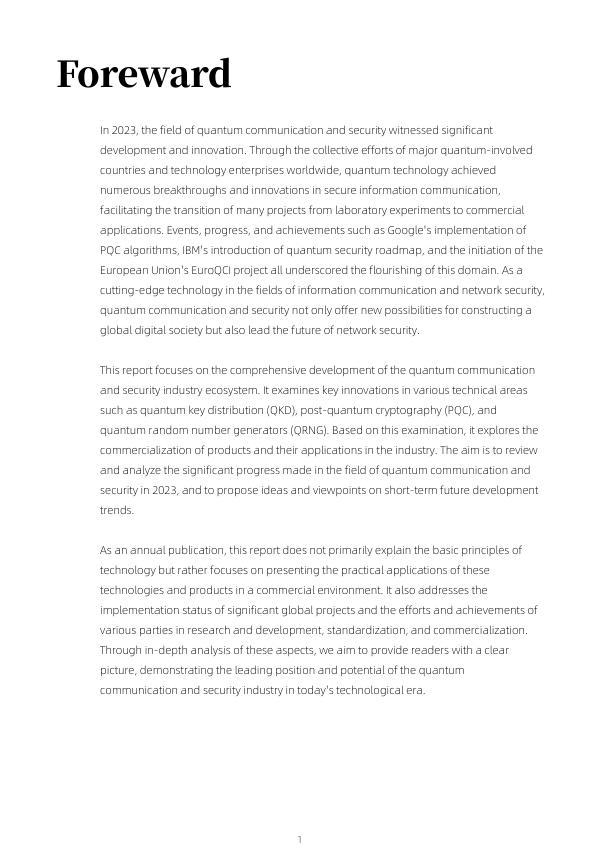 Foreward

In 2023, the field of quantum communication and security witnessed significant development and innovation. Through the collective efforts of major quantum-involved countries and technology enterprises worldwide, quantum technology achieved numerous breakthroughs and innovations in secure information communication, facilitating the transition of many projects from laboratory experiments to commercial applications. Events, progress, and achievements such as Google's implementation of PQC algorithms, IBM's introduction of quantum security roadmap, and the initiation of the European Union's EuroQCI project all underscored the flourishing of this domain. As a cutting-edge technology in the fields of information communication and network security, quantum communication and security not only offer new possibilities for constructing a global digital society but also lead the future of network security.

This report focuses on the comprehensive development of the quantum communication and security industry ecosystem. It examines key innovations in various technical areas such as quantum key distribution (QKD), post-quantum cryptography (PQC), and quantum random number generators (QRNG). Based on this examination, it explores the commercialization of products and their applications in the industry. The aim is to review and analyze the significant progress made in the field of quantum communication and security in 2023, and to propose ideas and viewpoints on short-term future development trends.

As an annual publication, this report does not primarily explain the basic principles of technology but rather focuses on presenting the practical applications of these technologies and products in a commercial environment. It also addresses the implementation status of significant global projects and the efforts and achievements of various parties in research and development, standardization, and commercialization. Through in-depth analysis of these aspects, we aim to provide readers with a clear picture, demonstrating the leading position and potential of the quantum communication and security industry in today's technological era.

1